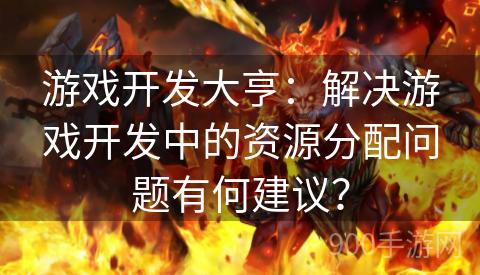 游戏开发大亨：解决游戏开发中的资源分配问题有何建议？

900手游网